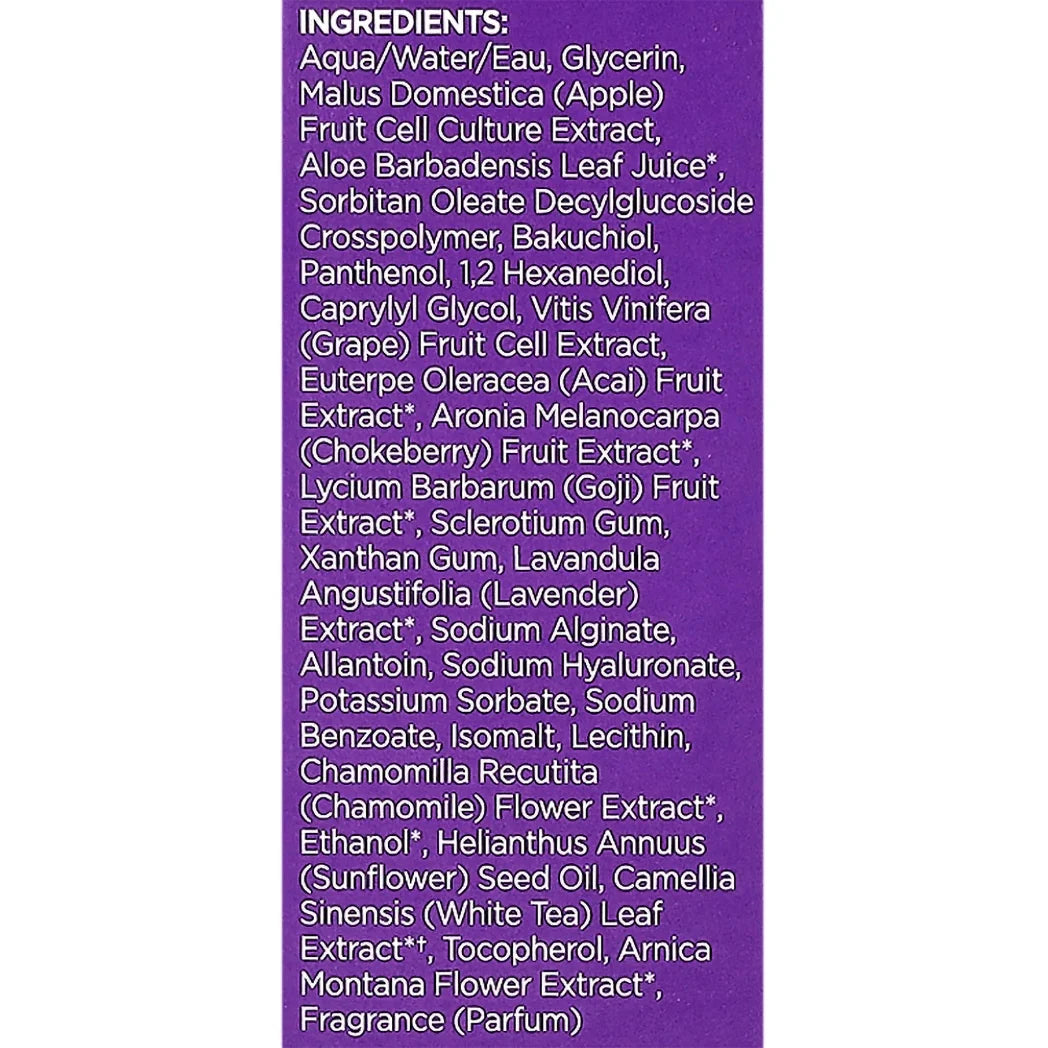 INGREDIENTS:

Aqua/Water/Eau, Glycerin, Malus Domestica (Apple) Fruit Cell Culture Extract, Aloe Barbadensis Leaf Juice*, Sorbitan Oleate Decylglucoside Crosspolymer, Bakuchiol, Panthenol, 1,2 Hexanediol, Caprylyl Glycol, Vitis Vinifera (Grape) Fruit Cell Extract, Euterpe Oleracea (Acai) Fruit Extract*, Aronia Melanocarpa (Chokeberry) Fruit Extract*, Lycium Barbarum (Goji) Fruit Extract*, Sclerotium Gum, Xanthan Gum, Lavandula Angustifolia (Lavender) Extract*, Sodium Alginate, Allantoin, Sodium Hyaluronate, Potassium Sorbate, Sodium Benzoate, Isomalt, Lecithin, Chamomilla Recutita (Chamomile) Flower Extract*, Ethanol*, Helianthus Annuus (Sunflower) Seed Oil, Camellia Sinensis (White Tea) Leaf Extract*†, Tocopherol, Arnica Montana Flower Extract*, Fragrance (Parfum)